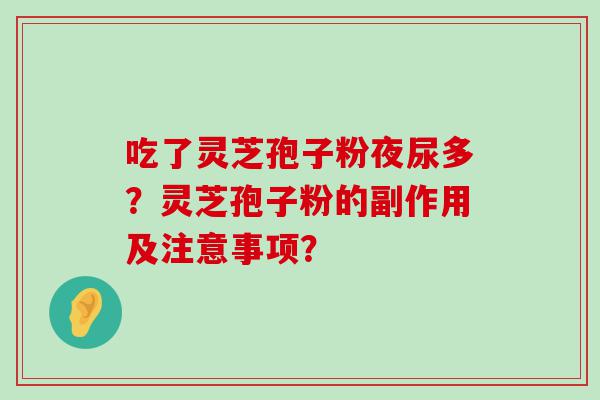 吃了灵芝孢子粉夜尿多？灵芝孢子粉的副作用及注意事项?